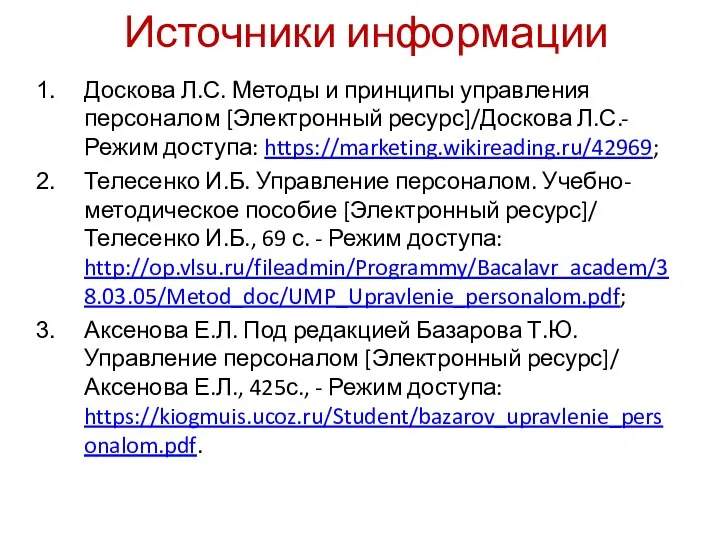 Источники информации

1. Доскова Л.С. Методы и принципы управления персоналом [Электронный ресурс]/Доскова Л.С.- Режим доступа: https://marketing.wikireading.ru/42969;

2. Телесенко И.Б. Управление персоналом. Учебно-методическое пособие [Электронный ресурс]/ Телесенко И.Б., 69 с. - Режим доступа: http://op.vlsu.ru/fileadmin/Programmy/Bacalavr_academ/38.03.05/Metod_doc/UMP_Upravlenie_personalom.pdf;

3. Аксенова Е.Л. Под редакцией Базарова Т.Ю. Управление персоналом [Электронный ресурс]/ Аксенова Е.Л., 425с., - Режим доступа: https://kiogmuis.ucoz.ru/Student/bazarov_upravlenie_personalom.pdf.